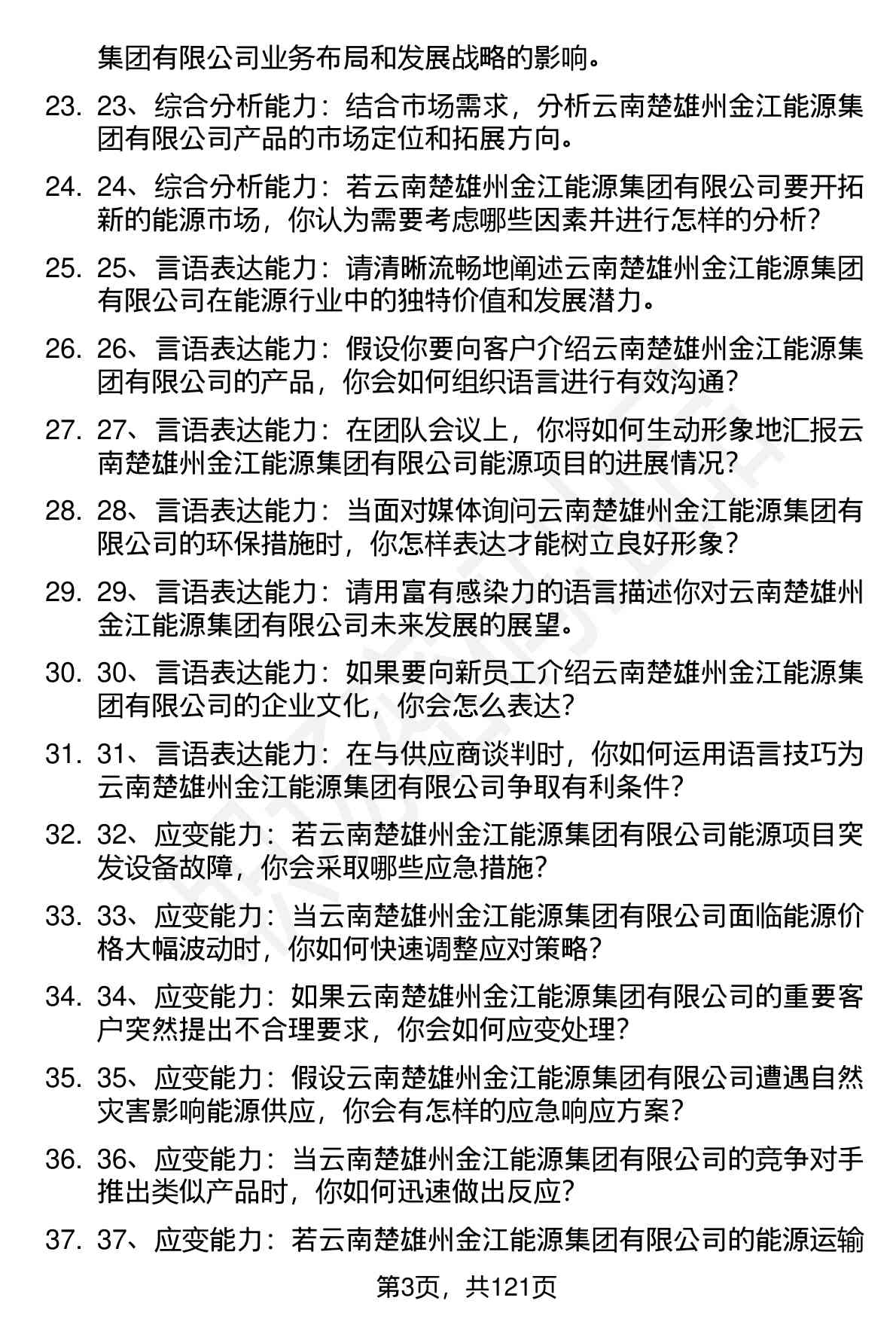 集团有限公司业务布局和发展战略的影响。

23. 23、综合分析能力：结合市场需求，分析云南楚雄州金江能源集团有限公司产品的市场定位和拓展方向。

24. 24、综合分析能力：若云南楚雄州金江能源集团有限公司要开拓新的能源市场，你认为需要考虑哪些因素并进行怎样的分析？

25. 25、言语表达能力：请清晰流畅地阐述云南楚雄州金江能源集团有限公司在能源行业中的独特价值和发展潜力。

26. 26、言语表达能力：假设你要向客户介绍云南楚雄州金江能源集团有限公司的产品，你会如何组织语言进行有效沟通？

27. 27、言语表达能力：在团队会议上，你将如何生动形象地汇报云南楚雄州金江能源集团有限公司能源项目的进展情况？

28. 28、言语表达能力：当面对媒体询问云南楚雄州金江能源集团有限公司的环保措施时，你怎样表达才能树立良好形象？

29. 29、言语表达能力：请用富有感染力的语言描述你对云南楚雄州金江能源集团有限公司未来发展的展望。

30. 30、言语表达能力：如果要向新员工介绍云南楚雄州金江能源集团有限公司的企业文化，你会怎么表达？

31. 31、言语表达能力：在与供应商谈判时，你如何运用语言技巧为云南楚雄州金江能源集团有限公司争取有利条件？

32. 32、应变能力：若云南楚雄州金江能源集团有限公司能源项目突发设备故障，你会采取哪些应急措施？

33. 33、应变能力：当云南楚雄州金江能源集团有限公司面临能源价格大幅波动时，你如何快速调整应对策略？

34. 34、应变能力：如果云南楚雄州金江能源集团有限公司的重要客户突然提出不合理要求，你会如何应变处理？

35. 35、应变能力：假设云南楚雄州金江能源集团有限公司遭遇自然灾害影响能源供应，你会有怎样的应急响应方案？

36. 36、应变能力：当云南楚雄州金江能源集团有限公司的竞争对手推出类似产品时，你如何迅速做出反应？

37. 37、应变能力：若云南楚雄州金江能源集团有限公司的能源运输

第3页，共121页